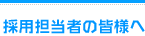 採用担当者の皆様へ